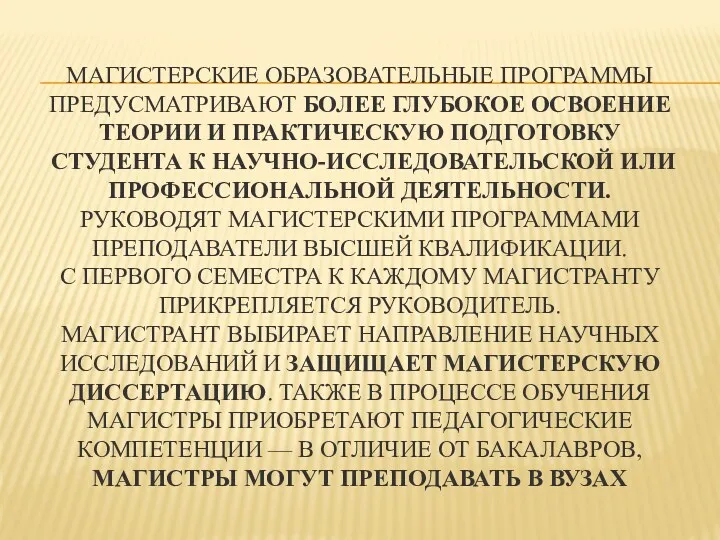 МАГИСТЕРСКИЕ ОБРАЗОВАТЕЛЬНЫЕ ПРОГРАММЫ ПРЕДУСМАТРИВАЮТ БОЛЕЕ ГЛУБОКОЕ ОСВОЕНИЕ ТЕОРИИ И ПРАКТИЧЕСКУЮ ПОДГОТОВКУ СТУДЕНТА К НАУЧНО-ИССЛЕДОВАТЕЛЬСКОЙ ИЛИ ПРОФЕССИОНАЛЬНОЙ ДЕЯТЕЛЬНОСТИ.
РУКОВОДЯТ МАГИСТЕРСКИМИ ПРОГРАММАМИ ПРЕПОДАВАТЕЛИ ВЫСШЕЙ КВАЛИФИКАЦИИ.
С ПЕРВОГО СЕМЕСТРА К КАЖДОМУ МАГИСТРАНТУ ПРИКРЕПЛЯЕТСЯ РУКОВОДИТЕЛЬ.
МАГИСТРАНТ ВЫБИРАЕТ НАПРАВЛЕНИЕ НАУЧНЫХ ИССЛЕДОВАНИЙ И ЗАЩИЩАЕТ МАГИСТЕРСКУЮ ДИССЕРТАЦИЮ. ТАКЖЕ В ПРОЦЕССЕ ОБУЧЕНИЯ МАГИСТРЫ ПРИОБРЕТАЮТ ПЕДАГОГИЧЕСКИЕ КОМПЕТЕНЦИИ — В ОТЛИЧИЕ ОТ БАКАЛАВРОВ, МАГИСТРЫ МОГУТ ПРЕПОДАВАТЬ В ВУЗАХ